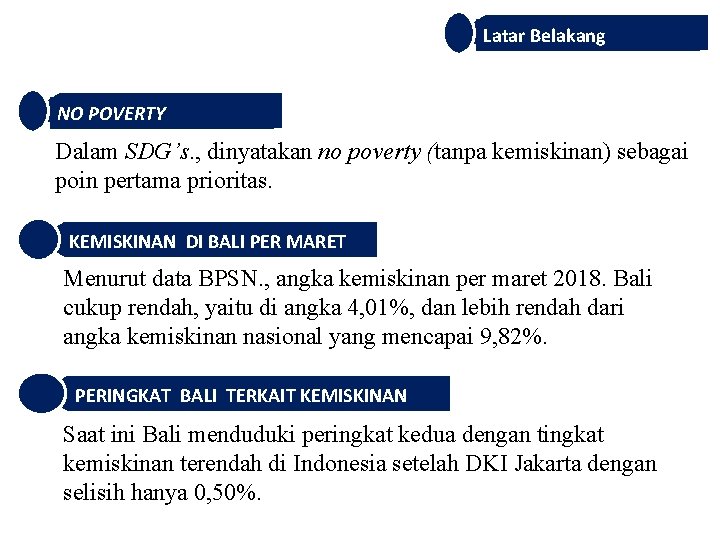 Latar Belakang

NO POVERTY

Dalam SDG's., dinyatakan no poverty (tanpa kemiskinan) sebagai poin pertama prioritas.

KEMISKINAN DI BALI PER MARET

Menurut data BPSN., angka kemiskinan per maret 2018. Bali cukup rendah, yaitu di angka 4,01%, dan lebih rendah dari angka kemiskinan nasional yang mencapai 9,82%.

PERINGKAT BALI TERKAIT KEMISKINAN

Saat ini Bali menduduki peringkat kedua dengan tingkat kemiskinan terendah di Indonesia setelah DKI Jakarta dengan selisih hanya 0,50%.